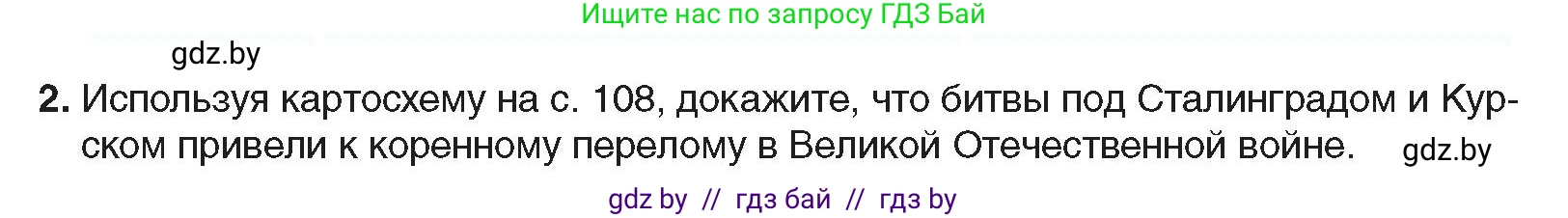 Ищите нас по запросу ГДЗ Бай

gdz.by

2. Используя картосхему на с. 108, докажите, что битвы под Сталинградом и Курском привели к коренному перелому в Великой Отечественной войне. gdz.by

gdz by // гдз бай // гдз by